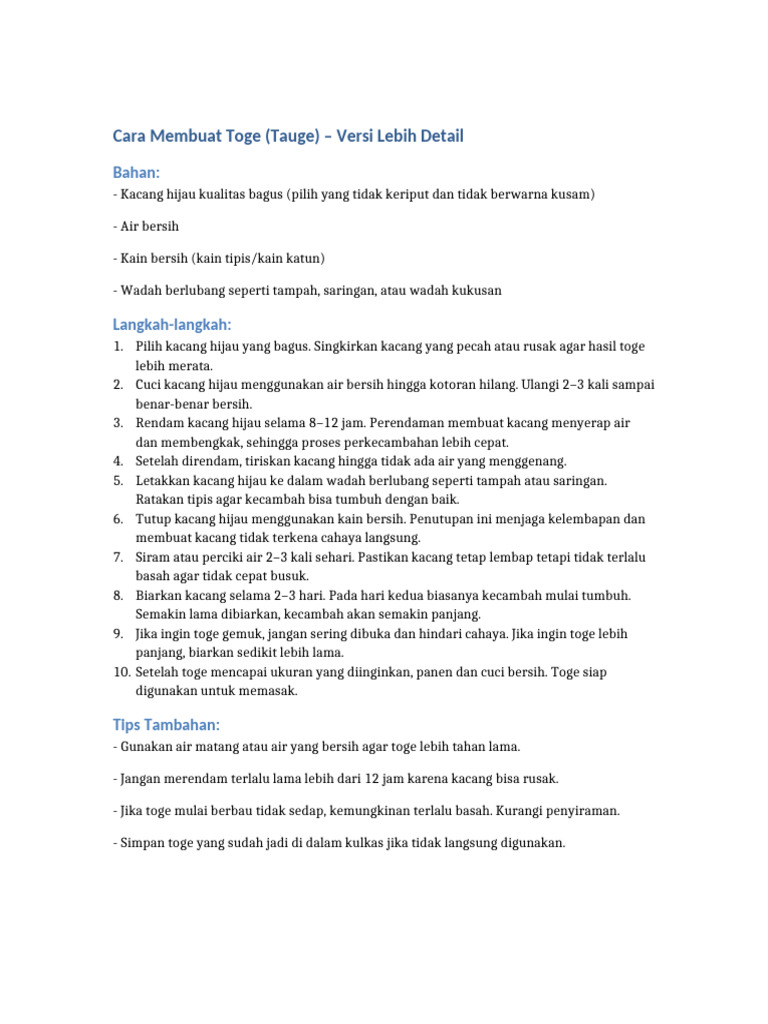 Cara Membuat Toge (Tauge) – Versi Lebih Detail

Bahan:

- Kacang hijau kualitas bagus (pilih yang tidak keriput dan tidak berwarna kusam)

- Air bersih

- Kain bersih (kain tipis/kain katun)

- Wadah berlubang seperti tampah, saringan, atau wadah kukusan

Langkah-langkah:

1. Pilih kacang hijau yang bagus. Singkirkan kacang yang pecah atau rusak agar hasil toge lebih merata.
2. Cuci kacang hijau menggunakan air bersih hingga kotoran hilang. Ulangi 2–3 kali sampai benar-benar bersih.
3. Rendam kacang hijau selama 8–12 jam. Perendaman membuat kacang menyerap air dan membengkak, sehingga proses perkecambahan lebih cepat.
4. Setelah direndam, tiriskan kacang hingga tidak ada air yang menggenang.
5. Letakkan kacang hijau ke dalam wadah berlubang seperti tampah atau saringan. Ratakan tipis agar kecambah bisa tumbuh dengan baik.
6. Tutup kacang hijau menggunakan kain bersih. Penutupan ini menjaga kelembapan dan membuat kacang tidak terkena cahaya langsung.
7. Siram atau perciki air 2–3 kali sehari. Pastikan kacang tetap lembap tetapi tidak terlalu basah agar tidak cepat busuk.
8. Biarkan kacang selama 2–3 hari. Pada hari kedua biasanya kecambah mulai tumbuh. Semakin lama dibiarkan, kecambah akan semakin panjang.
9. Jika ingin toge gemuk, jangan sering dibuka dan hindari cahaya. Jika ingin toge lebih panjang, biarkan sedikit lebih lama.
10. Setelah toge mencapai ukuran yang diinginkan, panen dan cuci bersih. Toge siap digunakan untuk memasak.

Tips Tambahan:

- Gunakan air matang atau air yang bersih agar toge lebih tahan lama.

- Jangan merendam terlalu lama lebih dari 12 jam karena kacang bisa rusak.

- Jika toge mulai berbau tidak sedap, kemungkinan terlalu basah. Kurangi penyiraman.

- Simpan toge yang sudah jadi di dalam kulkas jika tidak langsung digunakan.